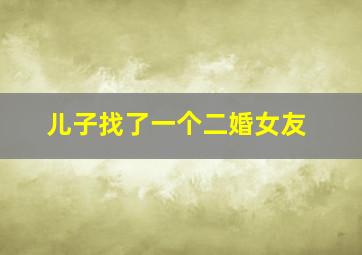 儿子找了一个二婚女友